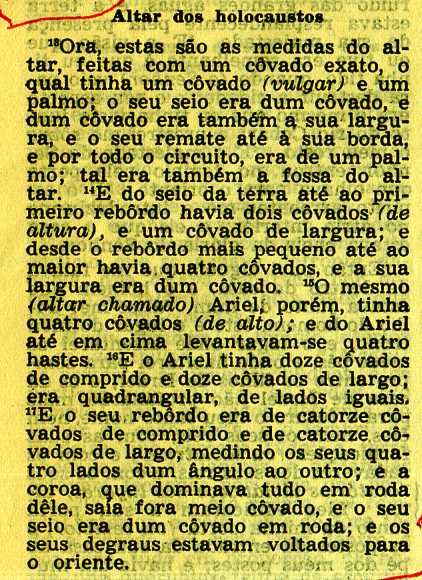 Altar dos holocaustos

$^{13}$Ora, estas são as medidas do altar, feitas com um côvado exato, o qual tinha um côvado (vulgar) e um palmo; o seu seio era dum côvado, e dum côvado era também a sua largura, e o seu remate até à sua borda, e por todo o circuito, era de um palmo; tal era também a fossa do altar. $^{14}$E do seio da terra até ao primeiro rebôrdo havia dois côvados (de altura), e um côvado de largura; e desde o rebôrdo mais pequeno até ao maior havia quatro côvados, e a sua largura era dum côvado. $^{15}$O mesmo (altar chamado) Ariel, porém, tinha quatro côvados (de alto); e do Ariel até em cima levantavam-se quatro hastes. $^{16}$E o Ariel tinha doze côvados de comprido e doze côvados de largo; era quadrangular, de lados iguais. $^{17}$E o seu rebôrdo era de catorze côvados de comprido e de catorze côvados de largo, medindo os seus quatro lados dum ângulo ao outro; e a coroa, que dominava tudo em roda dêle, saía fora meio côvado, e o seu seio era dum côvado em roda; e os seus degraus estavam voltados para o oriente.